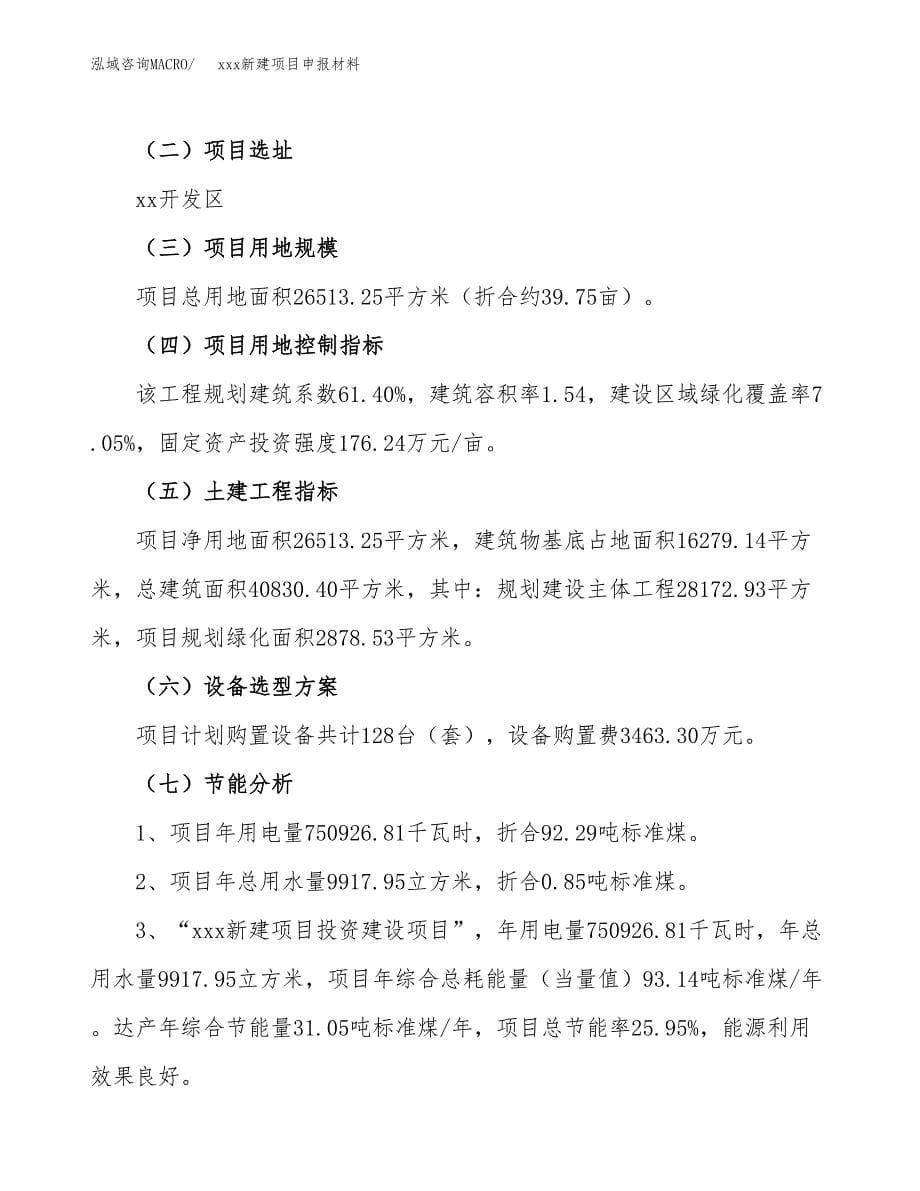 泓域咨询MACRO/　xxx新建项目申报材料

（二）项目选址

xx开发区

（三）项目用地规模

项目总用地面积26513.25平方米（折合约39.75亩）。

（四）项目用地控制指标

该工程规划建筑系数61.40%，建筑容积率1.54，建设区域绿化覆盖率7.05%，固定资产投资强度176.24万元/亩。

（五）土建工程指标

项目净用地面积26513.25平方米，建筑物基底占地面积16279.14平方米，总建筑面积40830.40平方米，其中：规划建设主体工程28172.93平方米，项目规划绿化面积2878.53平方米。

（六）设备选型方案

项目计划购置设备共计128台（套），设备购置费3463.30万元。

（七）节能分析

1、项目年用电量750926.81千瓦时，折合92.29吨标准煤。

2、项目年总用水量9917.95立方米，折合0.85吨标准煤。

3、“xxx新建项目投资建设项目”，年用电量750926.81千瓦时，年总用水量9917.95立方米，项目年综合总耗能量（当量值）93.14吨标准煤/年。达产年综合节能量31.05吨标准煤/年，项目总节能率25.95%，能源利用效果良好。